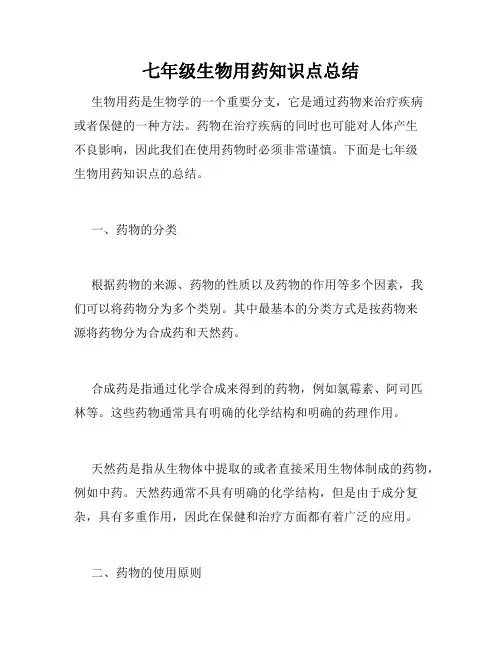 七年级生物用药知识点总结

生物用药是生物学的一个重要分支，它是通过药物来治疗疾病或者保健的一种方法。药物在治疗疾病的同时也可能对人体产生不良影响，因此我们在使用药物时必须非常谨慎。下面是七年级生物用药知识点的总结。

一、药物的分类

根据药物的来源、药物的性质以及药物的作用等多个因素，我们可以将药物分为多个类别。其中最基本的分类方式是按药物来源将药物分为合成药和天然药。

合成药是指通过化学合成来得到的药物，例如氯霉素、阿司匹林等。这些药物通常具有明确的化学结构和明确的药理作用。

天然药是指从生物体中提取的或者直接采用生物体制成的药物，例如中药。天然药通常不具有明确的化学结构，但是由于成分复杂，具有多重作用，因此在保健和治疗方面都有着广泛的应用。

二、药物的使用原则